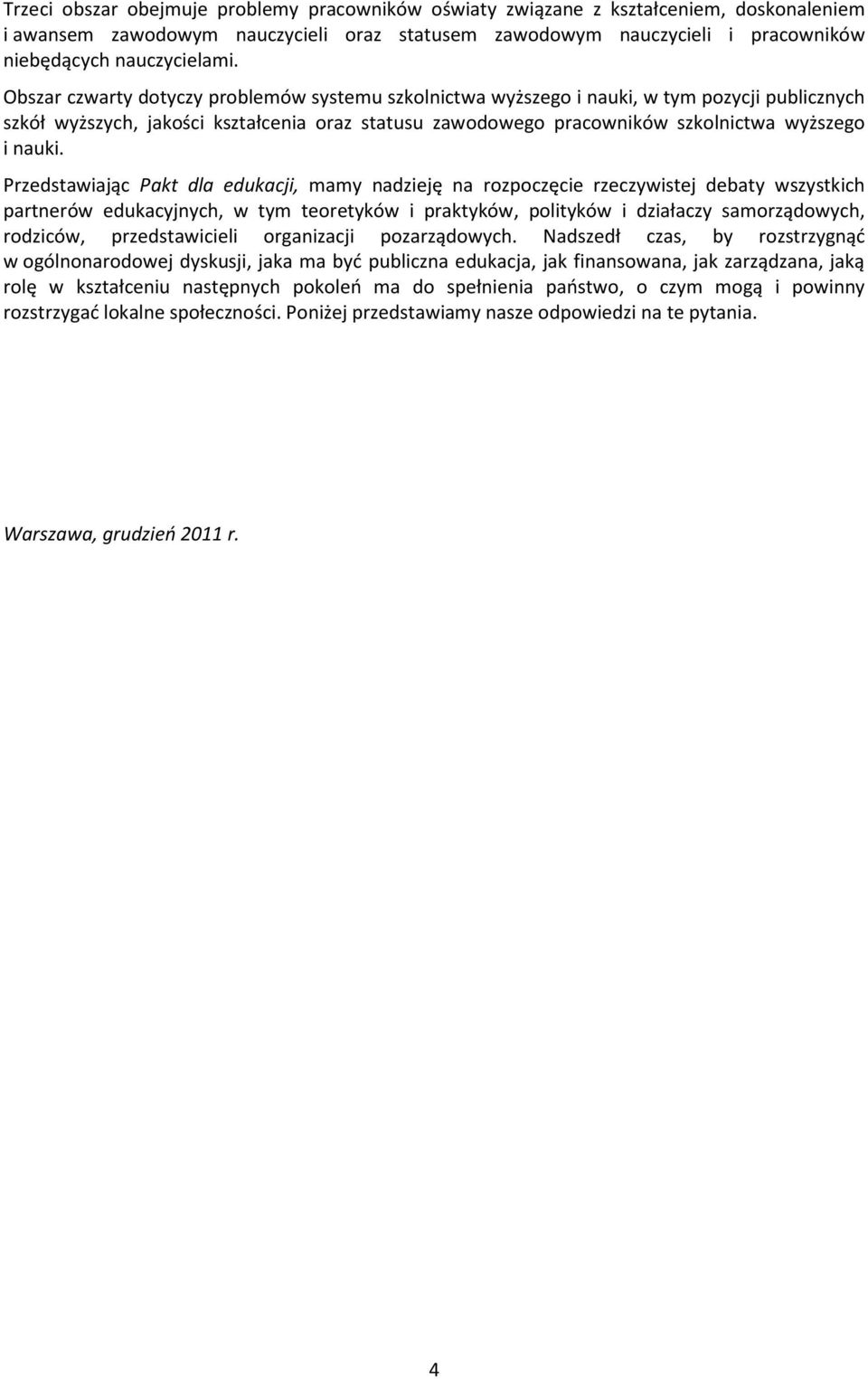 Trzeci obszar obejmuje problemy pracowników oświaty związane z kształceniem, doskonaleniem i awansem zawodowym nauczycieli oraz statusem zawodowym nauczycieli i pracowników niebędących nauczycielami.

Obszar czwarty dotyczy problemów systemu szkolnictwa wyższego i nauki, w tym pozycji publicznych szkół wyższych, jakości kształcenia oraz statusu zawodowego pracowników szkolnictwa wyższego i nauki.

Przedstawiając Pakt dla edukacji, mamy nadzieję na rozpoczęcie rzeczywistej debaty wszystkich partnerów edukacyjnych, w tym teoretyków i praktyków, polityków i działaczy samorządowych, rodziców, przedstawicieli organizacji pozarządowych. Nadszedł czas, by rozstrzygnąć w ogólnonarodowej dyskusji, jaka ma być publiczna edukacja, jak finansowana, jak zarządzana, jaką rolę w kształceniu następnych pokoleń ma do spełnienia państwo, o czym mogą i powinny rozstrzygać lokalne społeczności. Poniżej przedstawiamy nasze odpowiedzi na te pytania.

Warszawa, grudzień 2011 r.

4